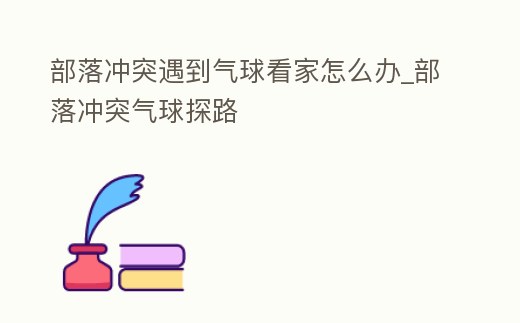 部落冲突遇到气球看家怎么办_部落冲突气球探路